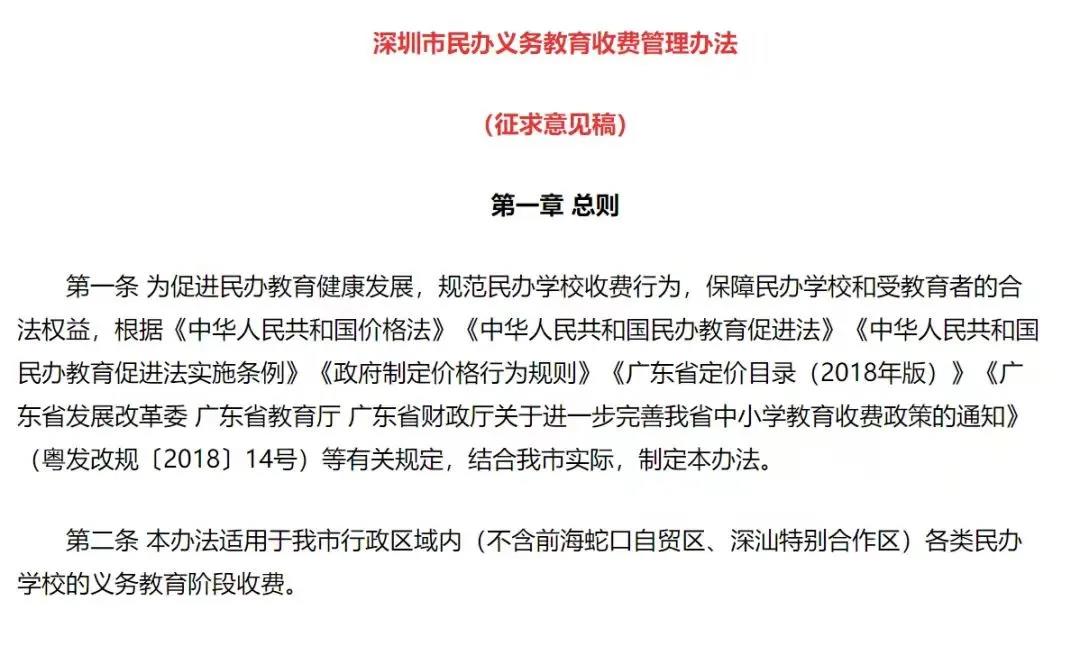 深圳市民办义务教育收费管理办法

（征求意见稿）

第一章 总则

第一条 为促进民办教育健康发展，规范民办学校收费行为，保障民办学校和受教育者的合法权益，根据《中华人民共和国价格法》《中华人民共和国民办教育促进法》《中华人民共和国民办教育促进法实施条例》《政府制定价格行为规则》《广东省定价目录（2018年版）》《广东省发展改革委 广东省教育厅 广东省财政厅关于进一步完善我省中小学教育收费政策的通知》（粤发改规〔2018〕14号）等有关规定，结合我市实际，制定本办法。

第二条 本办法适用于我市行政区域内（不含前海蛇口自贸区、深汕特别合作区）各类民办学校的义务教育阶段收费。